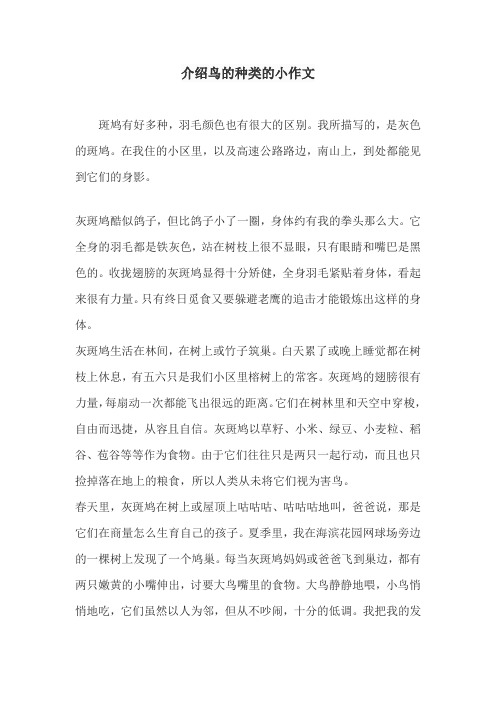 介绍鸟的种类的小作文

斑鸠有好多种，羽毛颜色也有很大的区别。我所描写的，是灰色的斑鸠。在我住的小区里，以及高速公路路边，南山上，到处都能见到它们的身影。

灰斑鸠酷似鸽子，但比鸽子小了一圈，身体约有我的拳头那么大。它全身的羽毛都是铁灰色，站在树枝上很不显眼，只有眼睛和嘴巴是黑色的。收拢翅膀的灰斑鸠显得十分矫健，全身羽毛紧贴着身体，看起来很有力量。只有终日觅食又要躲避老鹰的追击才能锻炼出这样的身体。

灰斑鸠生活在林间，在树上或竹子筑巢。白天累了或晚上睡觉都在树枝上休息，有五六只是我们小区里榕树上的常客。灰斑鸠的翅膀很有力量，每扇动一次都能飞出很远的距离。它们在树林里和天空中穿梭，自由而迅捷，从容且自信。灰斑鸠以草籽、小米、绿豆、小麦粒、稻谷、苞谷等等作为食物。由于它们往往只是两只一起行动，而且也只捡掉落在地上的粮食，所以人类从未将它们视为害鸟。

春天里，灰斑鸠在树上或屋顶上咕咕咕、咕咕咕地叫，爸爸说，那是它们在商量怎么生育自己的孩子。夏季里，我在海滨花园网球场旁边的一棵树上发现了一个鸠巢。每当灰斑鸠妈妈或爸爸飞到巢边，都有两只嫩黄的小嘴伸出，讨要大鸟嘴里的食物。大鸟静静地喂，小鸟悄悄地吃，它们虽然以人为邻，但从不吵闹，十分的低调。我把我的发